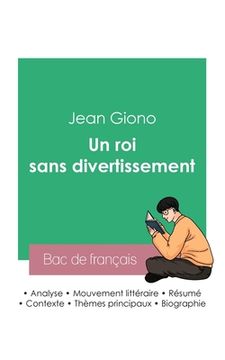 Jean Giono

Un roi sans divertissement

Bac de français

• Analyse • Mouvement littéraire • Résumé
• Contexte • Thèmes principaux • Biographie